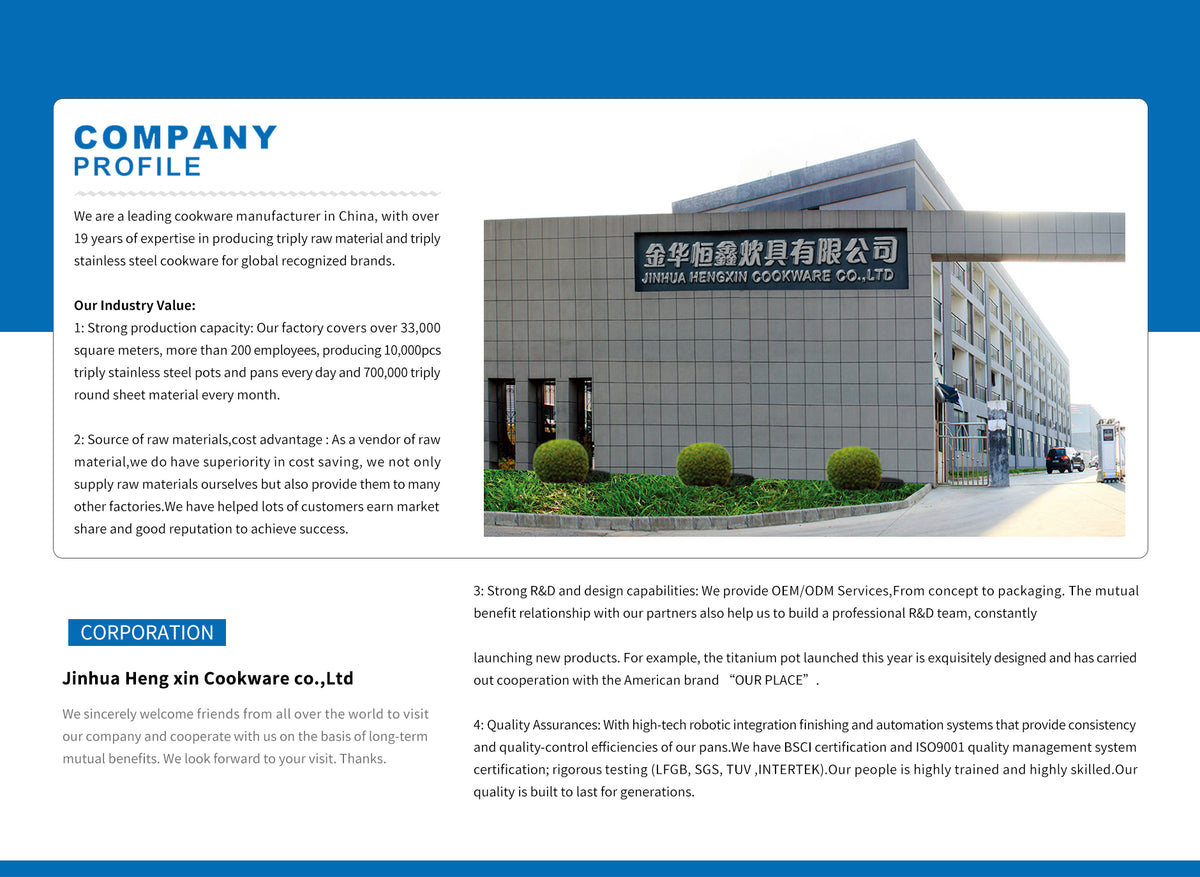 COMPANY
PROFILE

We are a leading cookware manufacturer in China, with over 19 years of expertise in producing triply raw material and triply stainless steel cookware for global recognized brands.

Our Industry Value:
1: Strong production capacity: Our factory covers over 33,000 square meters, more than 200 employees, producing 10,000pcs triply stainless steel pots and pans every day and 700,000 triply round sheet material every month.

2: Source of raw materials,cost advantage : As a vendor of raw material,we do have superiority in cost saving, we not only supply raw materials ourselves but also provide them to many other factories.We have helped lots of customers earn market share and good reputation to achieve success.

金华恒鑫炊具有限公司
JINHUA HENGXIN COOKWARE CO.,LTD

CORPORATION

Jinhua Heng xin Cookware co.,Ltd

We sincerely welcome friends from all over the world to visit our company and cooperate with us on the basis of long-term mutual benefits. We look forward to your visit. Thanks.

3: Strong R&D and design capabilities: We provide OEM/ODM Services,From concept to packaging. The mutual benefit relationship with our partners also help us to build a professional R&D team, constantly

launching new products. For example, the titanium pot launched this year is exquisitely designed and has carried out cooperation with the American brand "OUR PLACE".

4: Quality Assurances: With high-tech robotic integration finishing and automation systems that provide consistency and quality-control efficiencies of our pans.We have BSCI certification and ISO9001 quality management system certification; rigorous testing (LFGB, SGS, TUV ,INTERTEK).Our people is highly trained and highly skilled.Our quality is built to last for generations.